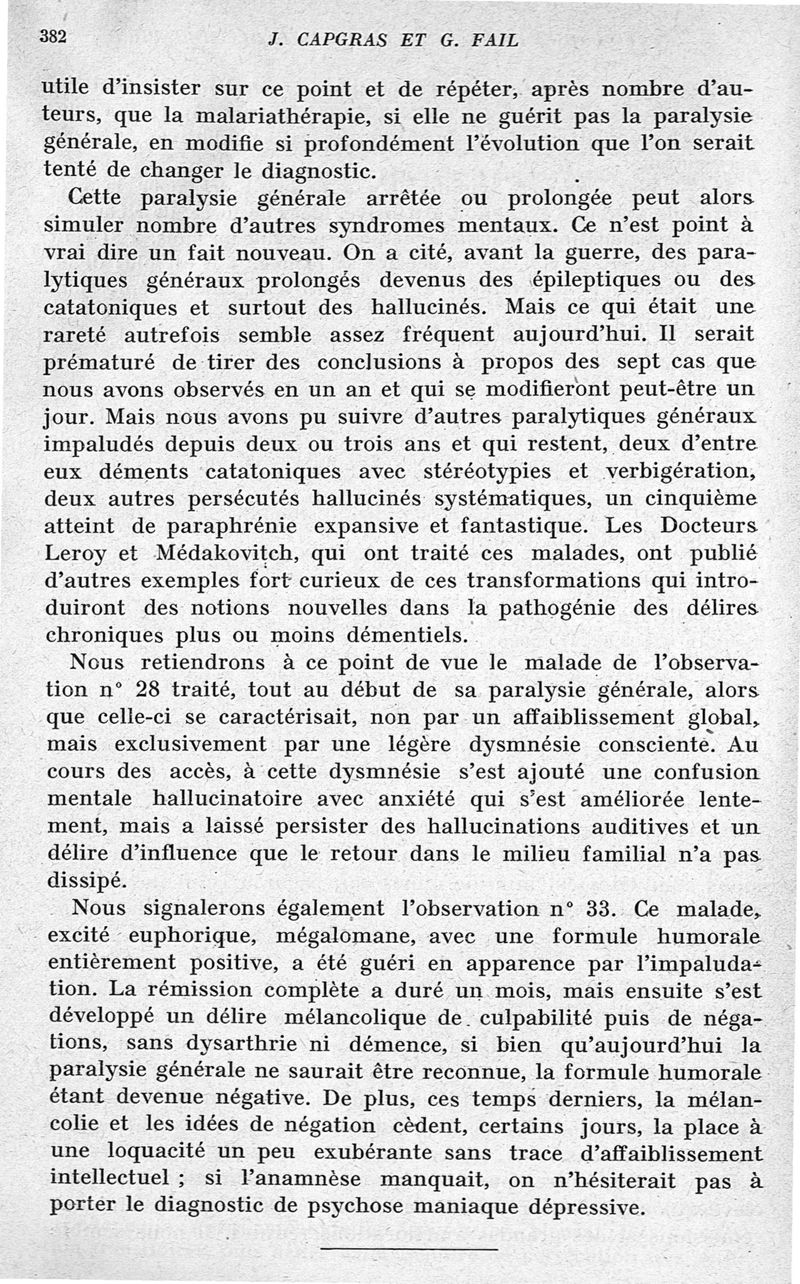 382 J. CAPGRAS ET G. FAIL

utile d'insister sur ce point et de répéter, après nombre d'auteurs, que la malariathérapie, si elle ne guérit pas la paralysie générale, en modifie si profondément l'évolution que l'on serait tenté de changer le diagnostic.

Cette paralysie générale arrêtée ou prolongée peut alors simuler nombre d'autres syndromes mentaux. Ce n'est point à vrai dire un fait nouveau. On a cité, avant la guerre, des paralytiques généraux prolongés devenus des épileptiques ou des catatoniques et surtout des hallucinés. Mais ce qui était une rareté autrefois semble assez fréquent aujourd'hui. Il serait prématuré de tirer des conclusions à propos des sept cas que nous avons observés en un an et qui se modifieront peut-être un jour. Mais nous avons pu suivre d'autres paralytiques généraux impaludés depuis deux ou trois ans et qui restent, deux d'entre eux déments catatoniques avec stéréotypies et verbigération, deux autres persécutés hallucinés systématiques, un cinquième atteint de paraphrénie expansive et fantastique. Les Docteurs Leroy et Médakovitch, qui ont traité ces malades, ont publié d'autres exemples fort curieux de ces transformations qui introduiront des notions nouvelles dans la pathogénie des délires chroniques plus ou moins démentiels.

Nous retiendrons à ce point de vue le malade de l'observation n° 28 traité, tout au début de sa paralysie générale, alors que celle-ci se caractérisait, non par un affaiblissement global, mais exclusivement par une légère dysmnésie consciente. Au cours des accès, à cette dysmnésie s'est ajouté une confusion mentale hallucinatoire avec anxiété qui s'est améliorée lentement, mais a laissé persister des hallucinations auditives et un délire d'influence que le retour dans le milieu familial n'a pas dissipé.

Nous signalerons également l'observation n° 33. Ce malade, excité euphorique, mégalomane, avec une formule humorale entièrement positive, a été guéri en apparence par l'impaludation. La rémission complète a duré un mois, mais ensuite s'est développé un délire mélancolique de culpabilité puis de négations, sans dysarthrie ni démence, si bien qu'aujourd'hui la paralysie générale ne saurait être reconnue, la formule humorale étant devenue négative. De plus, ces temps derniers, la mélancolie et les idées de négation cèdent, certains jours, la place à une loquacité un peu exubérante sans trace d'affaiblissement intellectuel ; si l'anamnèse manquait, on n'hésiterait pas à porter le diagnostic de psychose maniaque dépressive.